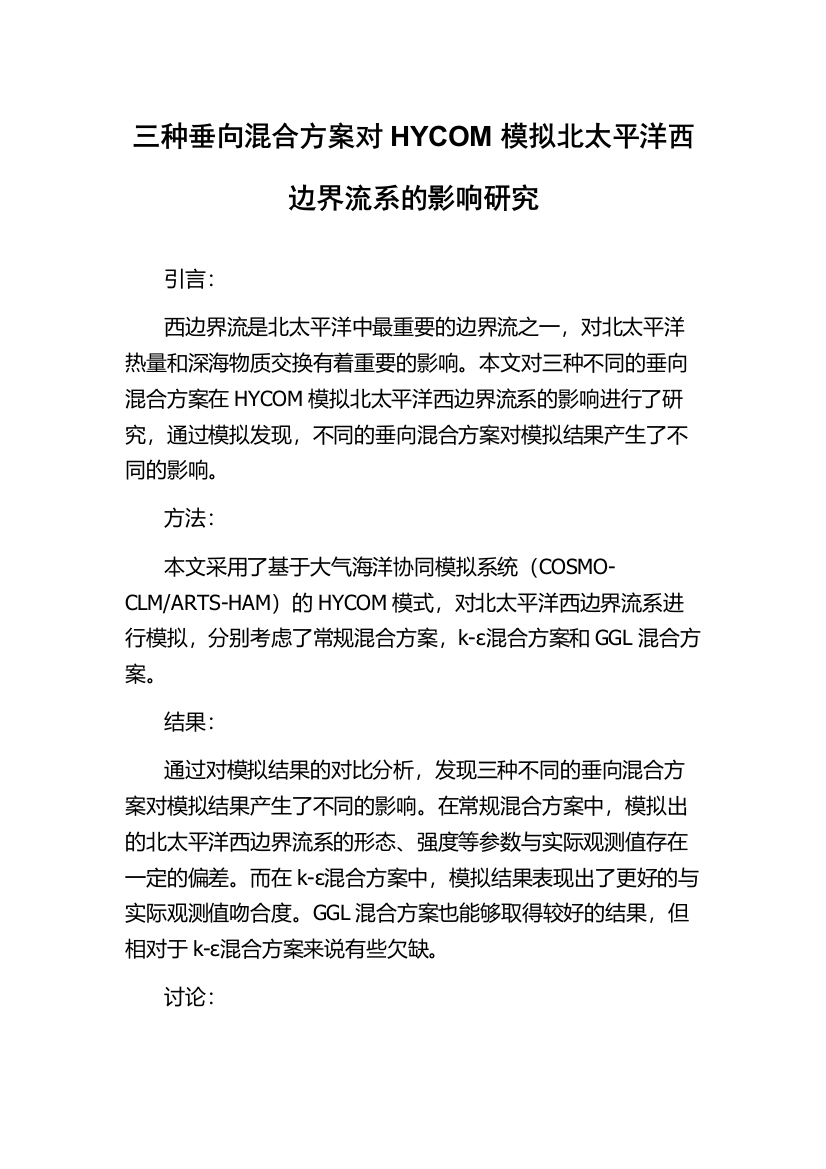 三种垂向混合方案对 HYCOM 模拟北太平洋西边界流系的影响研究

引言：

西边界流是北太平洋中最重要的边界流之一，对北太平洋热量和深海物质交换有着重要的影响。本文对三种不同的垂向混合方案在 HYCOM 模拟北太平洋西边界流系的影响进行了研究，通过模拟发现，不同的垂向混合方案对模拟结果产生了不同的影响。

方法：

本文采用了基于大气海洋协同模拟系统（COSMO-CLM/ARTS-HAM）的 HYCOM 模式，对北太平洋西边界流系进行模拟，分别考虑了常规混合方案，k-ε混合方案和 GGL 混合方案。

结果：

通过对模拟结果的对比分析，发现三种不同的垂向混合方案对模拟结果产生了不同的影响。在常规混合方案中，模拟出的北太平洋西边界流系的形态、强度等参数与实际观测值存在一定的偏差。而在 k-ε混合方案中，模拟结果表现出了更好的与实际观测值吻合度。GGL 混合方案也能够取得较好的结果，但相对于 k-ε混合方案来说有些欠缺。

讨论：